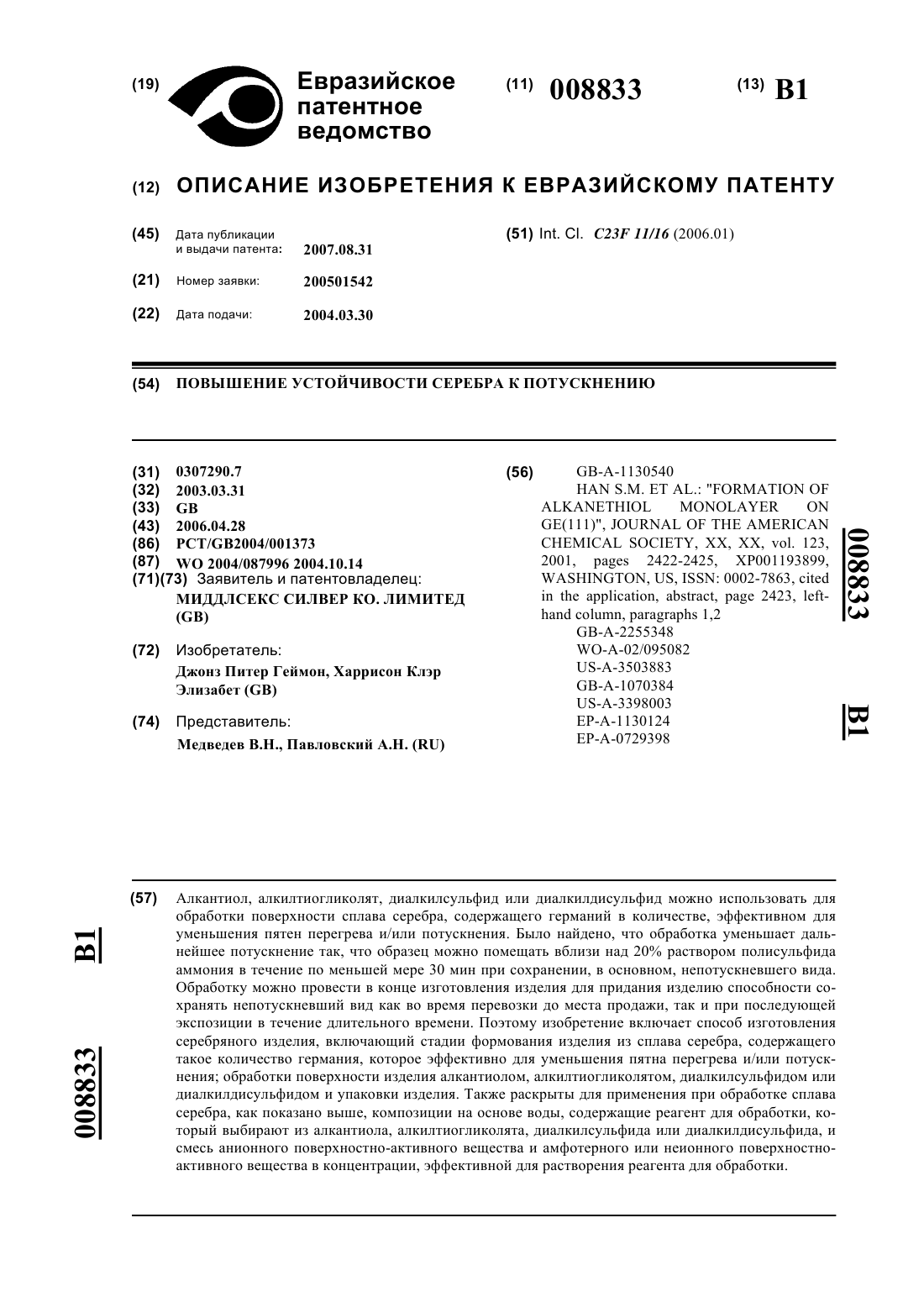 (19) Евразийское патентное ведомство

(11) 008833

(13) B1

(12) ОПИСАНИЕ ИЗОБРЕТЕНИЯ К ЕВРАЗИЙСКОМУ ПАТЕНТУ

(45) Дата публикации и выдачи патента: 2007.08.31

(21) Номер заявки: 200501542

(22) Дата подачи: 2004.03.30

(51) Int. Cl. C23F 11/16 (2006.01)

(54) ПОВЫШЕНИЕ УСТОЙЧИВОСТИ СЕРЕБРА К ПОТУСКНЕНИЮ

(31) 0307290.7
(32) 2003.03.31
(33) GB
(43) 2006.04.28
(86) PCT/GB2004/001373
(87) WO 2004/087996 2004.10.14
(71)(73) Заявитель и патентовладелец:
МИДДЛСЕКС СИЛВЕР КО. ЛИМИТЕД (GB)

(72) Изобретатель:
Джонз Питер Геймон, Харрисон Клэр Элизабет (GB)

(74) Представитель:
Медведев В.Н., Павловский А.Н. (RU)

(56) GB-A-1130540
HAN S.M. ET AL.: "FORMATION OF ALKANETHIOL MONOLAYER ON GE(111)", JOURNAL OF THE AMERICAN CHEMICAL SOCIETY, XX, XX, vol. 123, 2001, pages 2422-2425, XP001193899, WASHINGTON, US, ISSN: 0002-7863, cited in the application, abstract, page 2423, left-hand column, paragraphs 1,2
GB-A-2255348
WO-A-02/095082
US-A-3503883
GB-A-1070384
US-A-3398003
EP-A-1130124
EP-A-0729398

008833 B1

(57) Алкантиол, алкилтиогликолят, диалкилсульфид или диалкилдисульфид можно использовать для обработки поверхности сплава серебра, содержащего германий в количестве, эффективном для уменьшения пятен перегрева и/или потускнения. Было найдено, что обработка уменьшает дальнейшее потускнение так, что образец можно помещать вблизи над 20% раствором полисульфида аммония в течение по меньшей мере 30 мин при сохранении, в основном, непотускневшего вида. Обработку можно провести в конце изготовления изделия для придания изделию способности сохранять непотускневший вид как во время перевозки до места продажи, так и при последующей экспозиции в течение длительного времени. Поэтому изобретение включает способ изготовления серебряного изделия, включающий стадии формования изделия из сплава серебра, содержащего такое количество германия, которое эффективно для уменьшения пятна перегрева и/или потускнения; обработки поверхности изделия алкантиолом, алкилтиогликолятом, диалкилсульфидом или диалкилдисульфидом и упаковки изделия. Также раскрыты для применения при обработке сплава серебра, как показано выше, композиции на основе воды, содержащие реагент для обработки, который выбирают из алкантиола, алкилтиогликолята, диалкилсульфида или диалкилдисульфида, и смесь анионного поверхностно-активного вещества и амфотерного или неионного поверхностно-активного вещества в концентрации, эффективной для растворения реагента для обработки.

B1 008833